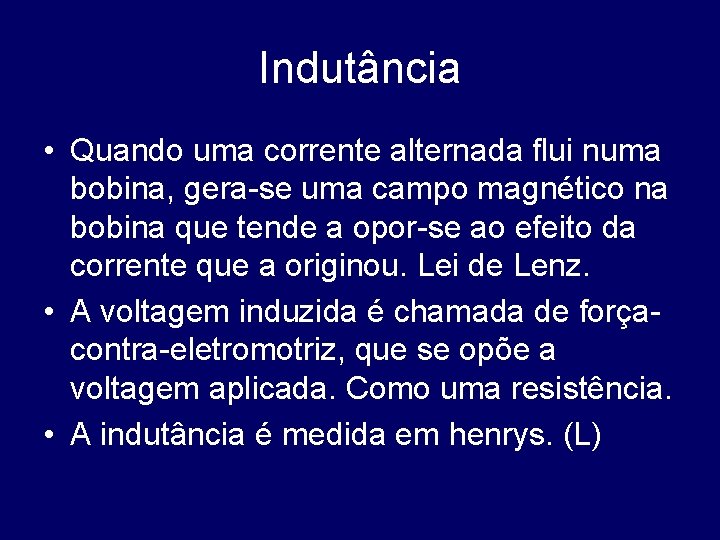 Indutância

• Quando uma corrente alternada flui numa bobina, gera-se uma campo magnético na bobina que tende a opor-se ao efeito da corrente que a originou. Lei de Lenz.

• A voltagem induzida é chamada de força-contra-eletromotriz, que se opõe a voltagem aplicada. Como uma resistência.

• A indutância é medida em henrys. (L)